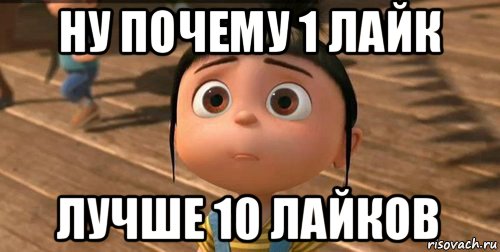 НУ ПОЧЕМУ 1 ЛАЙК

ЛУЧШЕ 10 ЛАЙКОВ

risovach.ru